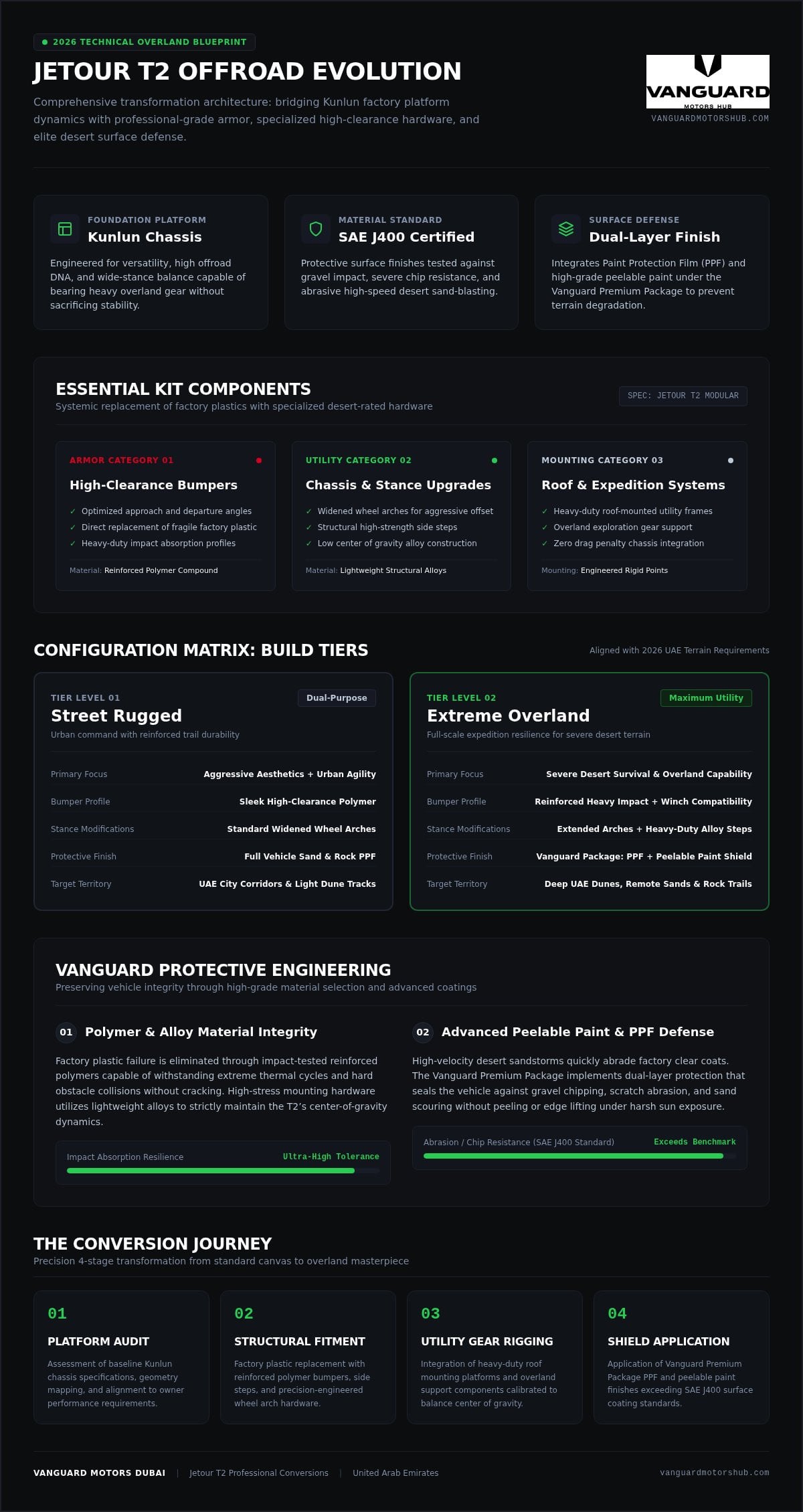 2026 TECHNICAL OVERLAND BLUEPRINT

JETOUR T2 OFFROAD EVOLUTION

Comprehensive transformation architecture: bridging Kunlun factory platform dynamics with professional-grade armor, specialized high-clearance hardware, and elite desert surface defense.

VANGUARD
MOTORS HUB
VANGUARDMOTORSHUB.COM

FOUNDATION PLATFORM
Kunlun Chassis
Engineered for versatility, high offroad DNA, and wide-stance balance capable of bearing heavy overland gear without sacrificing stability.

MATERIAL STANDARD
SAE J400 Certified
Protective surface finishes tested against gravel impact, severe chip resistance, and abrasive high-speed desert sand-blasting.

SURFACE DEFENSE
Dual-Layer Finish
Integrates Paint Protection Film (PPF) and high-grade peelable paint under the Vanguard Premium Package to prevent terrain degradation.

ESSENTIAL KIT COMPONENTS
Systemic replacement of factory plastics with specialized desert-rated hardware
SPEC: JETOUR T2 MODULAR

ARMOR CATEGORY 01
High-Clearance Bumpers
✓ Optimized approach and departure angles
✓ Direct replacement of fragile factory plastic
✓ Heavy-duty impact absorption profiles
Material: Reinforced Polymer Compound

UTILITY CATEGORY 02
Chassis & Stance Upgrades
✓ Widened wheel arches for aggressive offset
✓ Structural high-strength side steps
✓ Low center of gravity alloy construction
Material: Lightweight Structural Alloys

MOUNTING CATEGORY 03
Roof & Expedition Systems
✓ Heavy-duty roof-mounted utility frames
✓ Overland exploration gear support
✓ Zero drag penalty chassis integration
Mounting: Engineered Rigid Points

CONFIGURATION MATRIX: BUILD TIERS
Aligned with 2026 UAE Terrain Requirements

TIER LEVEL 01
Dual-Purpose
Street Rugged
Urban command with reinforced trail durability

| Primary Focus | Aggressive Aesthetics + Urban Agility |
|---|---|
| Bumper Profile | Sleek High-Clearance Polymer |
| Stance Modifications | Standard Widened Wheel Arches |
| Protective Finish | Full Vehicle Sand & Rock PPF |
| Target Territory | UAE City Corridors & Light Dune Tracks |

TIER LEVEL 02
Maximum Utility
Extreme Overland
Full-scale expedition resilience for severe desert terrain

| Primary Focus | Severe Desert Survival & Overland Capability |
|---|---|
| Bumper Profile | Reinforced Heavy Impact + Winch Compatibility |
| Stance Modifications | Extended Arches + Heavy-Duty Alloy Steps |
| Protective Finish | Vanguard Package: PPF + Peelable Paint Shield |
| Target Territory | Deep UAE Dunes, Remote Sands & Rock Trails |

VANGUARD PROTECTIVE ENGINEERING
Preserving vehicle integrity through high-grade material selection and advanced coatings

01 Polymer & Alloy Material Integrity
Factory plastic failure is eliminated through impact-tested reinforced polymers capable of withstanding extreme thermal cycles and hard obstacle collisions without cracking. High-stress mounting hardware utilizes lightweight alloys to strictly maintain the T2's center-of-gravity dynamics.
Impact Absorption Resilience
Ultra-High Tolerance

02 Advanced Peelable Paint & PPF Defense
High-velocity desert sandstorms quickly abrade factory clear coats. The Vanguard Premium Package implements dual-layer protection that seals the vehicle against gravel chipping, scratch abrasion, and sand scouring without peeling or edge lifting under harsh sun exposure.
Abrasion / Chip Resistance (SAE J400 Standard)
Exceeds Benchmark

THE CONVERSION JOURNEY
Precision 4-stage transformation from standard canvas to overland masterpiece

01
PLATFORM AUDIT
Assessment of baseline Kunlun chassis specifications, geometry mapping, and alignment to owner performance requirements.

02
STRUCTURAL FITMENT
Factory plastic replacement with reinforced polymer bumpers, side steps, and precision-engineered wheel arch hardware.

03
UTILITY GEAR RIGGING
Integration of heavy-duty roof mounting platforms and overland support components calibrated to balance center of gravity.

04
SHIELD APPLICATION
Application of Vanguard Premium Package PPF and peelable paint finishes exceeding SAE J400 surface coating standards.

VANGUARD MOTORS DUBAI | Jetour T2 Professional Conversions | United Arab Emirates
vanguardmotorshub.com